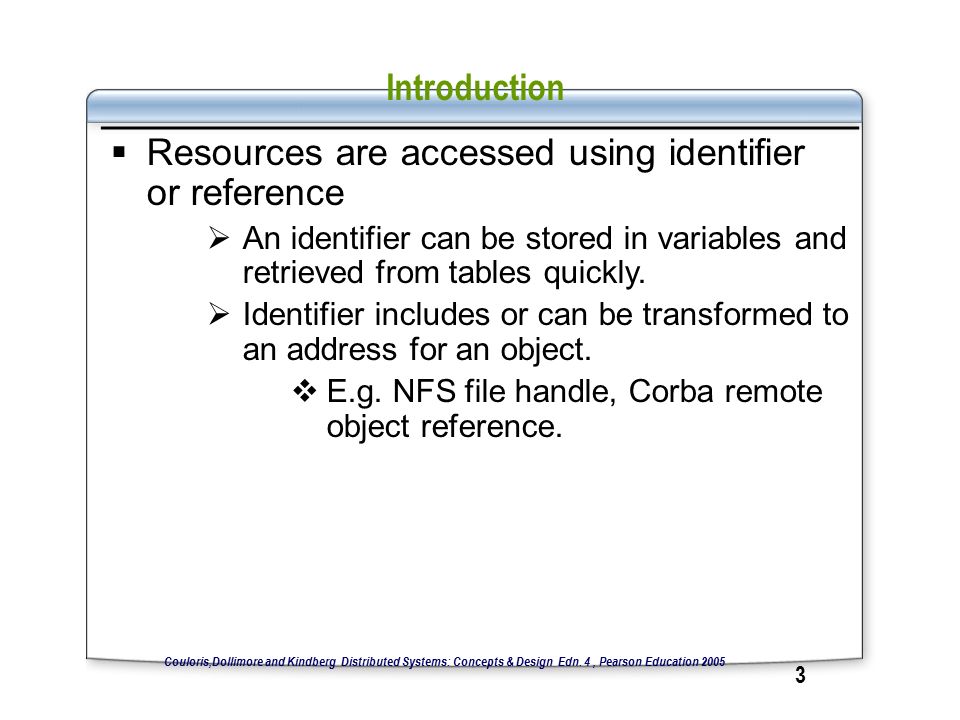 Introduction

▪ Resources are accessed using identifier or reference

➢ An identifier can be stored in variables and retrieved from tables quickly.

➢ Identifier includes or can be transformed to an address for an object.

❖ E.g. NFS file handle, Corba remote object reference.

Couloris,Dollimore and Kindberg Distributed Systems: Concepts & Design Edn. 4 , Pearson Education 2005

3